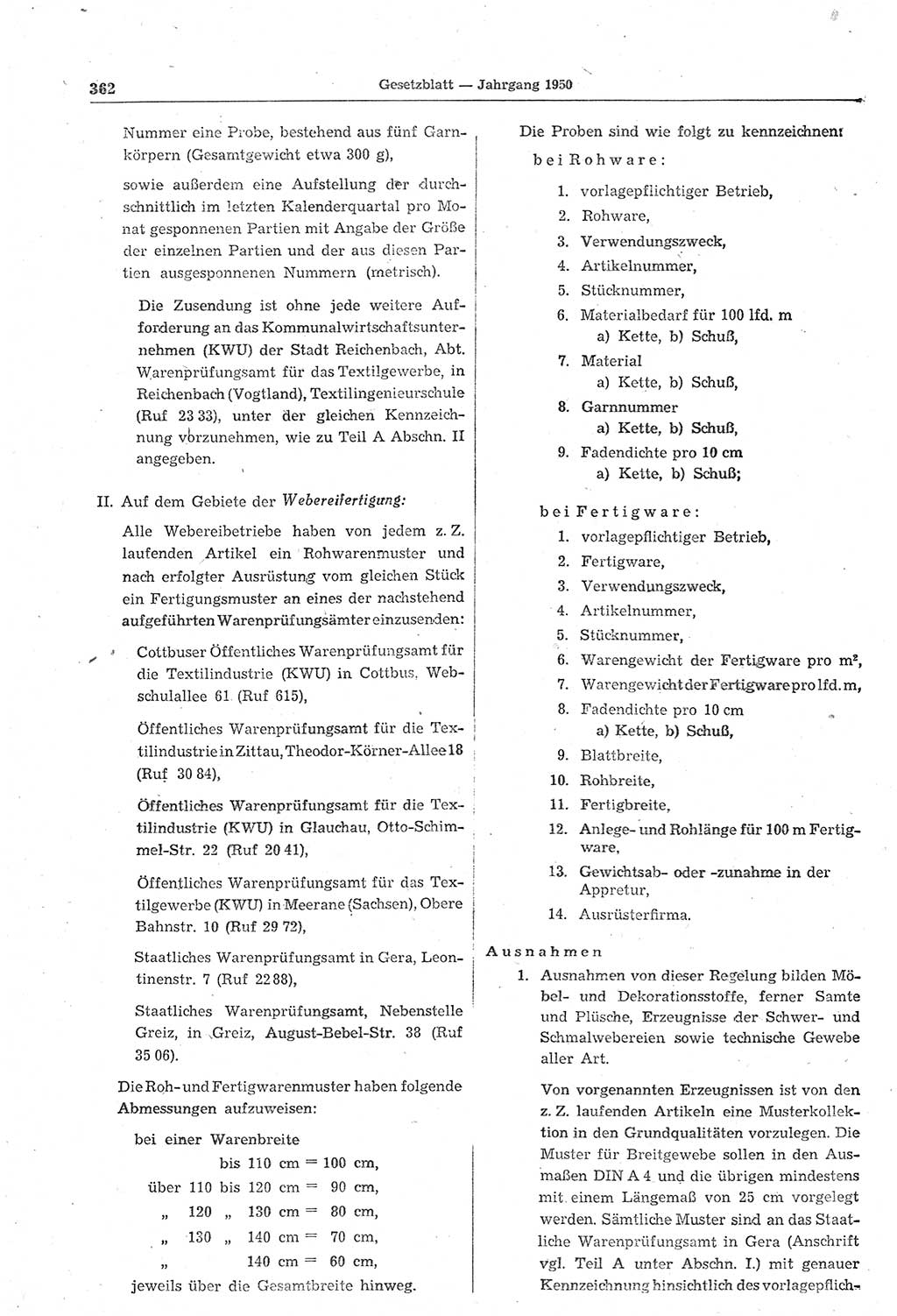 362 Gesetzblatt — Jahrgang 1950

Nummer eine Probe, bestehend aus fünf Garnkörpern (Gesamtgewicht etwa 300 g),

sowie außerdem eine Aufstellung der durchschnittlich im letzten Kalenderquartal pro Monat gesponnenen Partien mit Angabe der Größe der einzelnen Partien und der aus diesen Partien ausgesponnenen Nummern (metrisch).

Die Zusendung ist ohne jede weitere Aufforderung an das Kommunalwirtschaftsunternehmen (KWU) der Stadt Reichenbach, Abt. Warenprüfungsamt für das Textilgewerbe, in Reichenbach (Vogtland), Textilingenieurschule (Ruf 23 33), unter der gleichen Kennzeichnung vorzunehmen, wie zu Teil A Abschn. II angegeben.

II. Auf dem Gebiete der Webereifertigung:

Alle Webereibetriebe haben von jedem z. Z. laufenden Artikel ein Rohwarenmuster und nach erfolgter Ausrüstung vom gleichen Stück ein Fertigungsmuster an eines der nachstehend aufgeführten Warenprüfungsämter einzusenden:

Cottbuser Öffentliches Warenprüfungsamt für die Textilindustrie (KWU) in Cottbus, Webschulallee 61 (Ruf 615),

Öffentliches Warenprüfungsamt für die Textilindustrie in Zittau, Theodor-Körner-Allee 18 (Ruf 30 84),

Öffentliches Warenprüfungsamt für die Textilindustrie (KWU) in Glauchau, Otto-Schimmel-Str. 22 (Ruf 20 41),

Öffentliches Warenprüfungsamt für das Textilgewerbe (KWU) in Meerane (Sachsen), Obere Bahnstr. 10 (Ruf 29 72),

Staatliches Warenprüfungsamt in Gera, Leontinenstr. 7 (Ruf 22 88),

Staatliches Warenprüfungsamt, Nebenstelle Greiz, in Greiz, August-Bebel-Str. 38 (Ruf 35 06).

Die Roh- und Fertigwarenmuster haben folgende Abmessungen aufzuweisen:

bei einer Warenbreite
bis 110 cm = 100 cm,
über 110 bis 120 cm = 90 cm,
„ 120 „ 130 cm = 80 cm,
„ 130 „ 140 cm = 70 cm,
„ 140 cm = 60 cm,
jeweils über die Gesamtbreite hinweg.

Die Proben sind wie folgt zu kennzeichnen:

bei Rohware:
1. vorlagepflichtiger Betrieb,
2. Rohware,
3. Verwendungszweck,
4. Artikelnummer,
5. Stücknummer,
6. Materialbedarf für 100 lfd. m
a) Kette, b) Schuß,
7. Material
a) Kette, b) Schuß,
8. Garnnummer
a) Kette, b) Schuß,
9. Fadendichte pro 10 cm
a) Kette, b) Schuß;

bei Fertigware:
1. vorlagepflichtiger Betrieb,
2. Fertigware,
3. Verwendungszweck,
4. Artikelnummer,
5. Stücknummer,
6. Warengewicht der Fertigware pro m²,
7. Warengewicht der Fertigware pro lfd. m,
8. Fadendichte pro 10 cm
a) Kette, b) Schuß,
9. Blattbreite,
10. Rohbreite,
11. Fertigbreite,
12. Anlege- und Rohlänge für 100 m Fertigware,
13. Gewichtsab- oder -zunahme in der Appretur,
14. Ausrüsterfirma.

Ausnahmen
1. Ausnahmen von dieser Regelung bilden Möbel- und Dekorationsstoffe, ferner Samte und Plüsche, Erzeugnisse der Schwer- und Schmalwebereien sowie technische Gewebe aller Art.

Von vorgenannten Erzeugnissen ist von den z. Z. laufenden Artikeln eine Musterkollektion in den Grundqualitäten vorzulegen. Die Muster für Breitgewebe sollen in den Ausmaßen DIN A 4 und die übrigen mindestens mit einem Längemaß von 25 cm vorgelegt werden. Sämtliche Muster sind an das Staatliche Warenprüfungsamt in Gera (Anschrift vgl. Teil A unter Abschn. I.) mit genauer Kennzeichnung hinsichtlich des vorlagepflich-